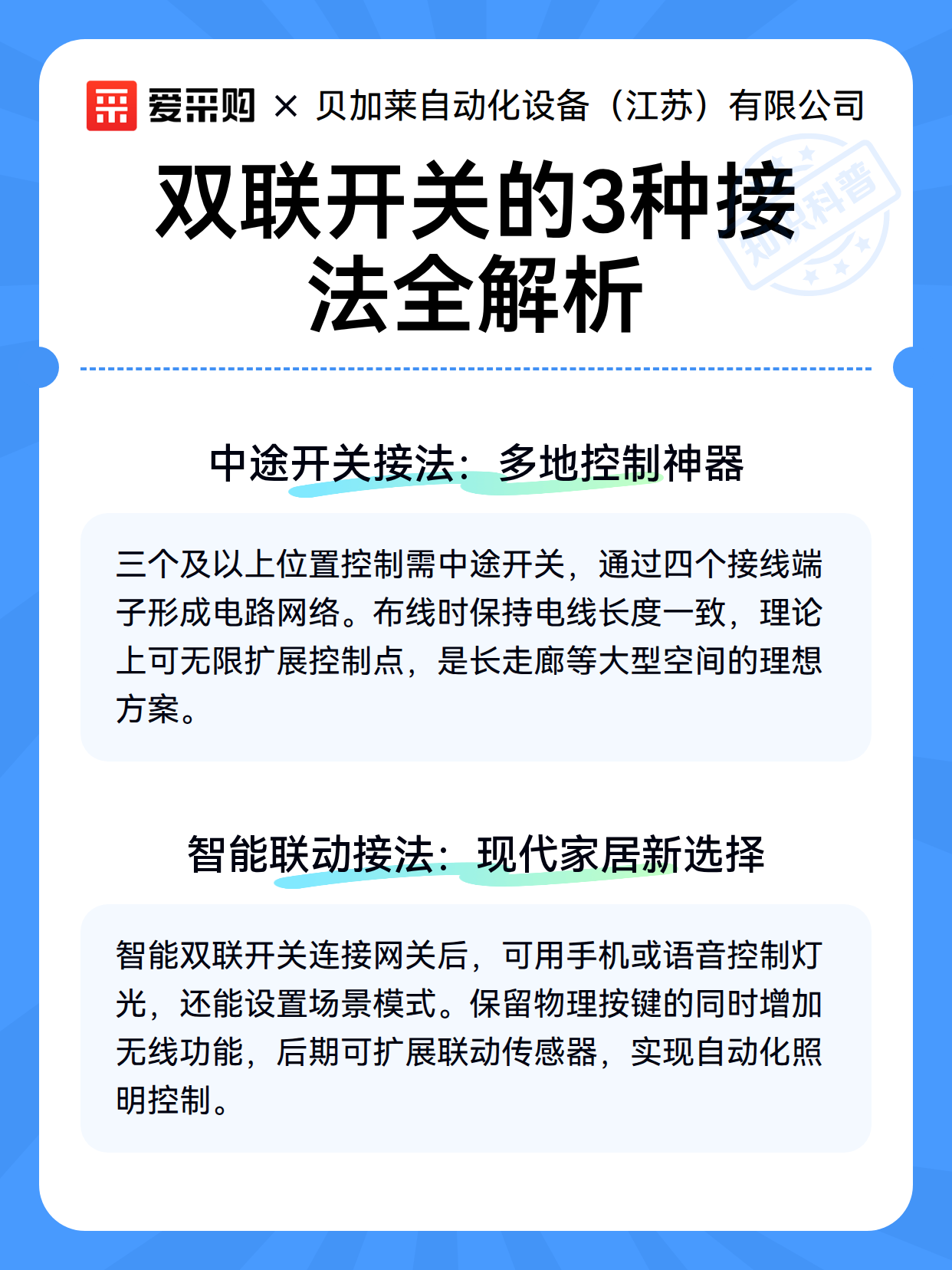 爱采购 × 贝加莱自动化设备（江苏）有限公司

知识科普

双联开关的3种接法全解析

中途开关接法：多地控制神器

三个及以上位置控制需中途开关，通过四个接线端子形成电路网络。布线时保持电线长度一致，理论上可无限扩展控制点，是长走廊等大型空间的理想方案。

智能联动接法：现代家居新选择

智能双联开关连接网关后，可用手机或语音控制灯光，还能设置场景模式。保留物理按键的同时增加无线功能，后期可扩展联动传感器，实现自动化照明控制。